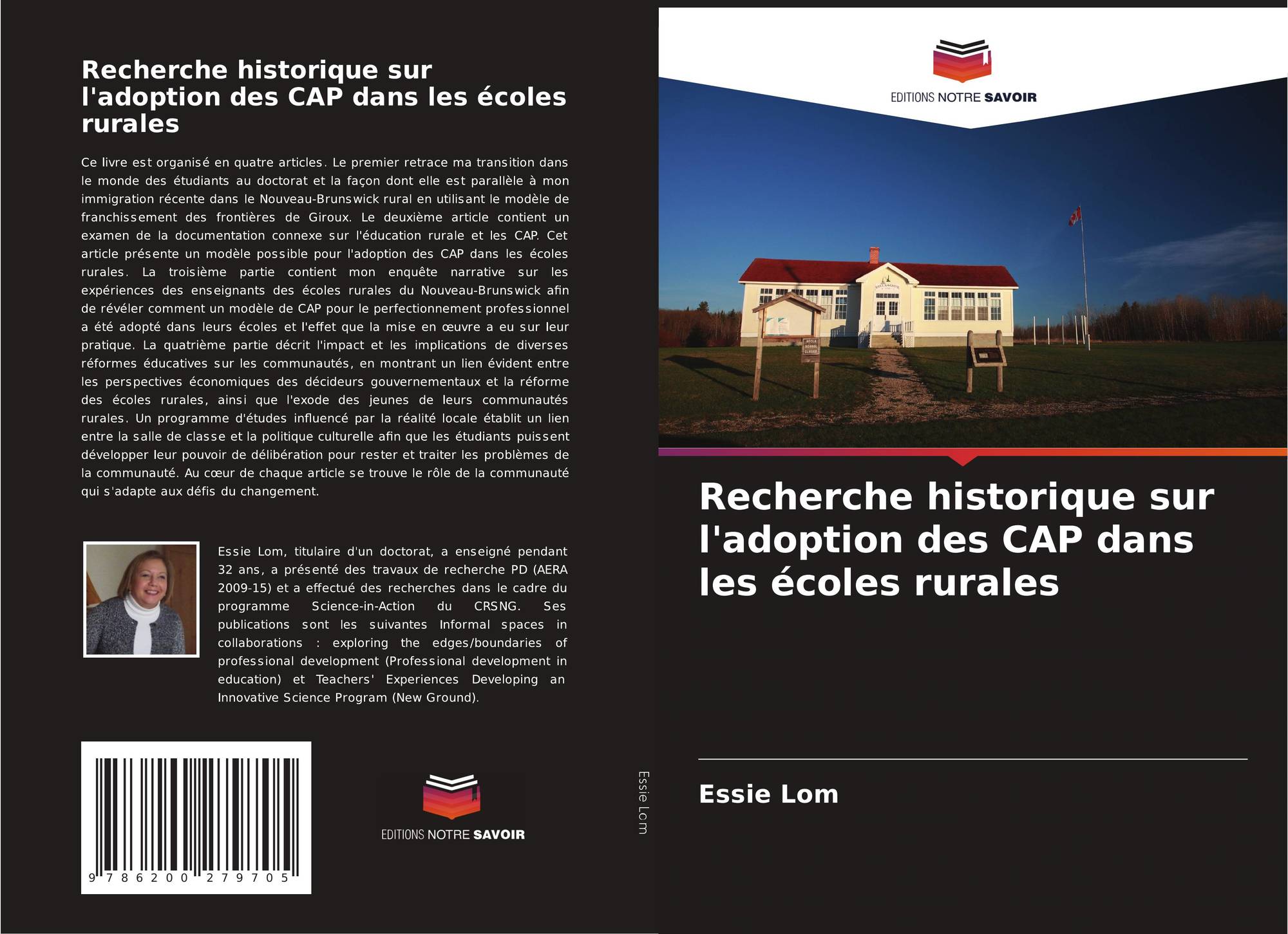 Recherche historique sur l'adoption des CAP dans les écoles rurales

Ce livre est organisé en quatre articles. Le premier retrace ma transition dans le monde des étudiants au doctorat et la façon dont elle est parallèle à mon immigration récente dans le Nouveau-Brunswick rural en utilisant le modèle de franchissement des frontières de Giroux. Le deuxième article contient un examen de la documentation connexe sur l'éducation rurale et les CAP. Cet article présente un modèle possible pour l'adoption des CAP dans les écoles rurales. La troisième partie contient mon enquête narrative sur les expériences des enseignants des écoles rurales du Nouveau-Brunswick afin de révéler comment un modèle de CAP pour le perfectionnement professionnel a été adopté dans leurs écoles et l'effet que la mise en œuvre a eu sur leur pratique. La quatrième partie décrit l'impact et les implications de diverses réformes éducatives sur les communautés, en montrant un lien évident entre les perspectives économiques des décideurs gouvernementaux et la réforme des écoles rurales, ainsi que l'exode des jeunes de leurs communautés rurales. Un programme d'études influencé par la réalité locale établit un lien entre la salle de classe et la politique culturelle afin que les étudiants puissent développer leur pouvoir de délibération pour rester et traiter les problèmes de la communauté. Au cœur de chaque article se trouve le rôle de la communauté qui s'adapte aux défis du changement.

Essie Lom, titulaire d'un doctorat, a enseigné pendant 32 ans, a présenté des travaux de recherche PD (AERA 2009-15) et a effectué des recherches dans le cadre du programme Science-in-Action du CRSNG. Ses publications sont les suivantes Informal spaces in collaborations : exploring the edges/boundaries of professional development (Professional development in education) et Teachers' Experiences Developing an Innovative Science Program (New Ground).

9 786200 279705

EDITIONS NOTRE SAVOIR

Essie Lom

EDITIONS NOTRE SAVOIR

Recherche historique sur l'adoption des CAP dans les écoles rurales

Essie Lom